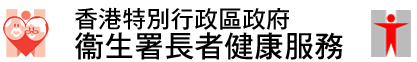 香港特別行政區政府
衞生署長者健康服務